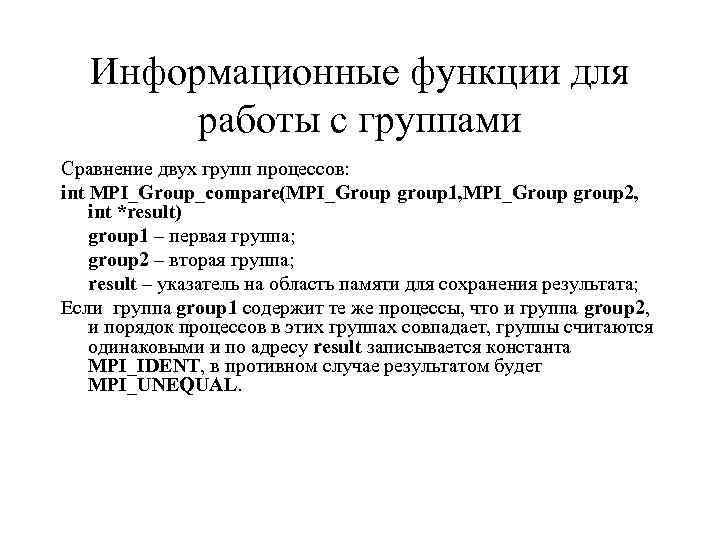 Информационные функции для работы с группами

Сравнение двух групп процессов:

int MPI_Group_compare(MPI_Group group1,MPI_Group group2, int *result)

group1 – первая группа;

group2 – вторая группа;

result – указатель на область памяти для сохранения результата;

Если группа group1 содержит те же процессы, что и группа group2, и порядок процессов в этих группах совпадает, группы считаются одинаковыми и по адресу result записывается константа MPI_IDENT, в противном случае результатом будет MPI_UNEQUAL.